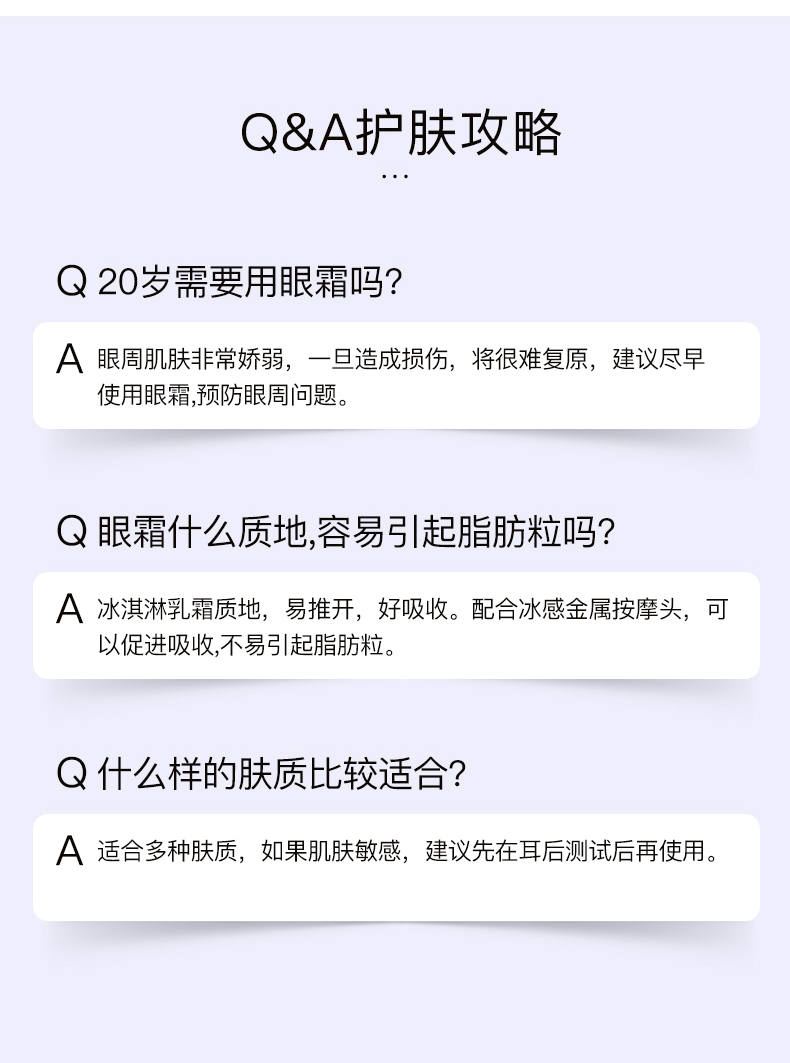 Q&A护肤攻略

...

Q 20岁需要用眼霜吗?

A 眼周肌肤非常娇弱，一旦造成损伤，将很难复原，建议尽早使用眼霜,预防眼周问题。

Q 眼霜什么质地,容易引起脂肪粒吗?

A 冰淇淋乳霜质地，易推开，好吸收。配合冰感金属按摩头，可以促进吸收,不易引起脂肪粒。

Q 什么样的肤质比较适合?

A 适合多种肤质，如果肌肤敏感，建议先在耳后测试后再使用。